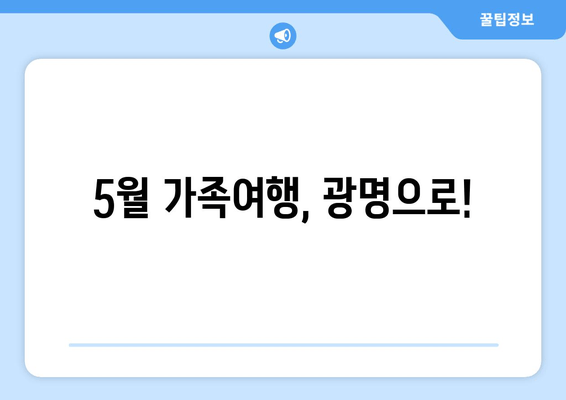 꿀팁정보

5월 가족여행, 광명으로!